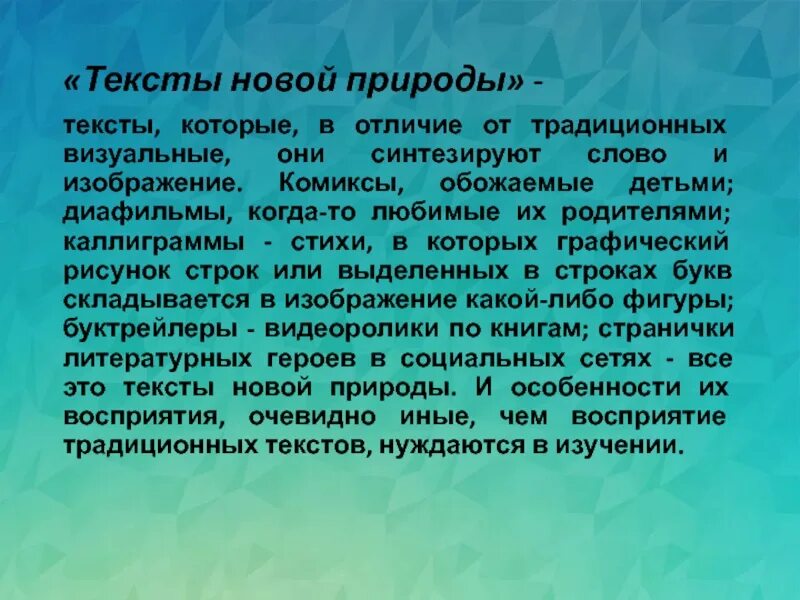 «Тексты новой природы» -

тексты, которые, в отличие от традиционных визуальные, они синтезируют слово и изображение. Комиксы, обожаемые детьми; диафильмы, когда-то любимые их родителями; каллиграммы - стихи, в которых графический рисунок строк или выделенных в строках букв складывается в изображение какой-либо фигуры; буктрейлеры - видеоролики по книгам; странички литературных героев в социальных сетях - все это тексты новой природы. И особенности их восприятия, очевидно иные, чем восприятие традиционных текстов, нуждаются в изучении.